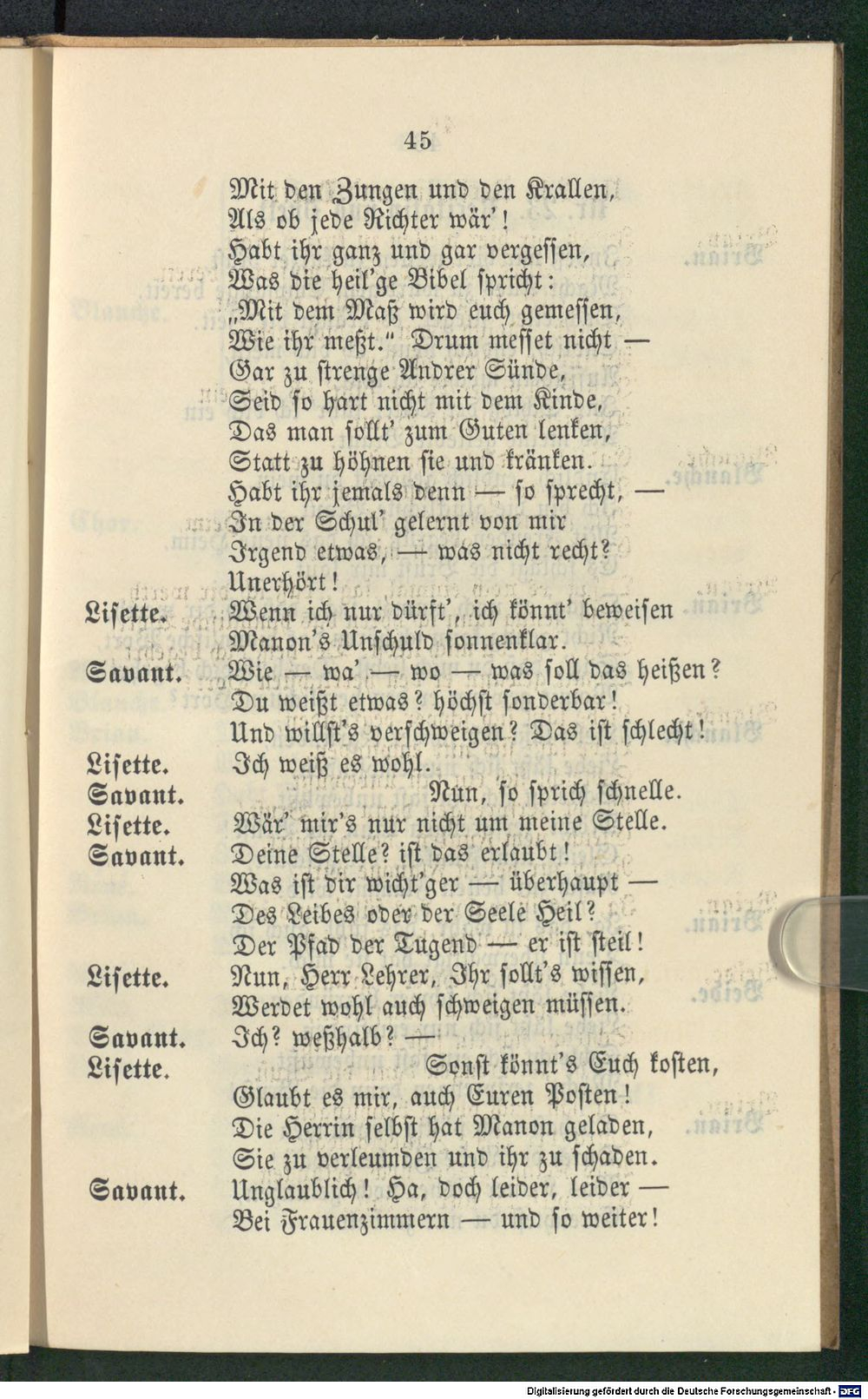 45

Mit den Zungen und den Krallen,
Als ob jede Richter wär'!
Habt ihr ganz und gar vergessen,
Was die heil'ge Bibel spricht:
„Mit dem Maß wird euch gemessen,
Wie ihr meßt." Drum messet nicht —
Gar zu strenge Andrer Sünde,
Seid so hart nicht mit dem Kinde,
Das man sollt' zum Guten lenken,
Statt zu höhnen sie und kränken.
Habt ihr jemals denn — so sprecht, —
In der Schul' gelernt von mir
Irgend etwas, — was nicht recht?
Unerhört!

Lisette. Wenn ich nur dürft', ich könnt' beweisen
Manon's Unschuld sonnenklar.

Savant. Wie — wa' — wo — was soll das heißen?
Du weißt etwas? höchst sonderbar!
Und willst's verschweigen? Das ist schlecht!

Lisette. Ich weiß es wohl.

Savant. Nun, so sprich schnelle.

Lisette. Wär' mir's nur nicht um meine Stelle.

Savant. Deine Stelle? ist das erlaubt!
Was ist dir wicht'ger — überhaupt —
Des Leibes oder der Seele Heil?
Der Pfad der Tugend — er ist steil!

Lisette. Nun, Herr Lehrer, Ihr sollt's wissen,
Werdet wohl auch schweigen müssen.

Savant. Ich? weßhalb? —

Lisette. Sonst könnt's Euch kosten,
Glaubt es mir, auch Euren Posten!
Die Herrin selbst hat Manon geladen,
Sie zu verleumden und ihr zu schaden.

Savant. Unglaublich! Ha, doch leider, leider —
Bei Frauenzimmern — und so weiter!

Digitalisierung gefördert durch die Deutsche Forschungsgemeinschaft · DFG